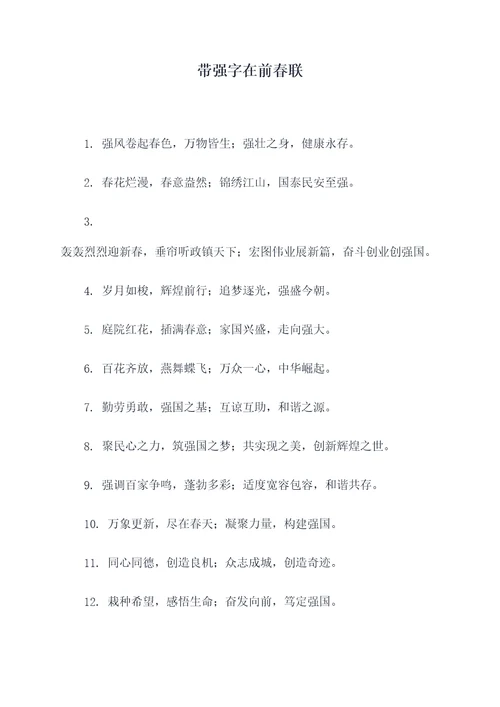 带强字在前春联

1. 强风卷起春色，万物皆生；强壮之身，健康永存。

2. 春花烂漫，春意盎然；锦绣江山，国泰民安至强。

3.
轰轰烈烈迎新春，垂帘听政镇天下；宏图伟业展新篇，奋斗创业创强国。

4. 岁月如梭，辉煌前行；追梦逐光，强盛今朝。

5. 庭院红花，插满春意；家国兴盛，走向强大。

6. 百花齐放，燕舞蝶飞；万众一心，中华崛起。

7. 勤劳勇敢，强国之基；互谅互助，和谐之源。

8. 聚民心之力，筑强国之梦；共实现之美，创新辉煌之世。

9. 强调百家争鸣，蓬勃多彩；适度宽容包容，和谐共存。

10. 万象更新，尽在春天；凝聚力量，构建强国。

11. 同心同德，创造良机；众志成城，创造奇迹。

12. 栽种希望，感悟生命；奋发向前，笃定强国。